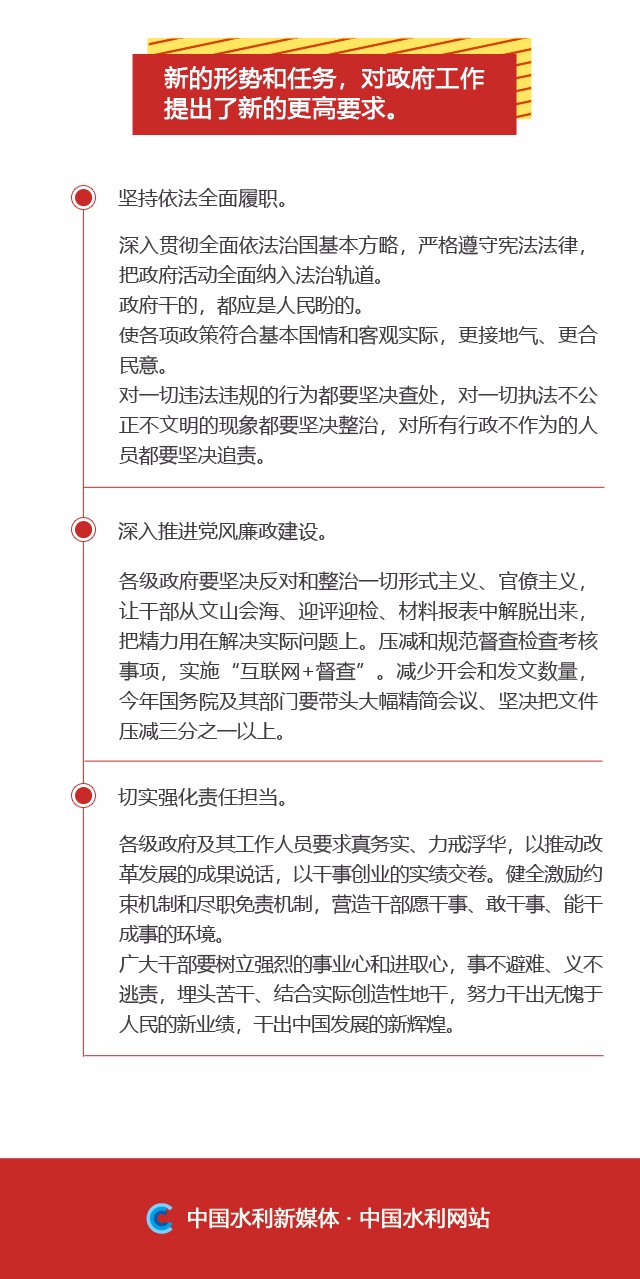 新的形势和任务，对政府工作提出了新的更高要求。

坚持依法全面履职。

深入贯彻全面依法治国基本方略，严格遵守宪法法律，把政府活动全面纳入法治轨道。
政府干的，都应是人民盼的。
使各项政策符合基本国情和客观实际，更接地气、更合民意。
对一切违法违规的行为都要坚决查处，对一切执法不公正不文明的现象都要坚决整治，对所有行政不作为的人员都要坚决追责。

深入推进党风廉政建设。

各级政府要坚决反对和整治一切形式主义、官僚主义，让干部从文山会海、迎评迎检、材料报表中解脱出来，把精力用在解决实际问题上。压减和规范督查检查考核事项，实施“互联网+督查”。减少开会和发文数量，今年国务院及其部门要带头大幅精简会议、坚决把文件压减三分之一以上。

切实强化责任担当。

各级政府及其工作人员要求真务实、力戒浮华，以推动改革发展的成果说话，以干事创业的实绩交卷。健全激励约束机制和尽职免责机制，营造干部愿干事、敢干事、能干成事的环境。
广大干部要树立强烈的事业心和进取心，事不避难、义不逃责，埋头苦干、结合实际创造性地干，努力干出无愧于人民的新业绩，干出中国发展的新辉煌。

中国水利新媒体 · 中国水利网站